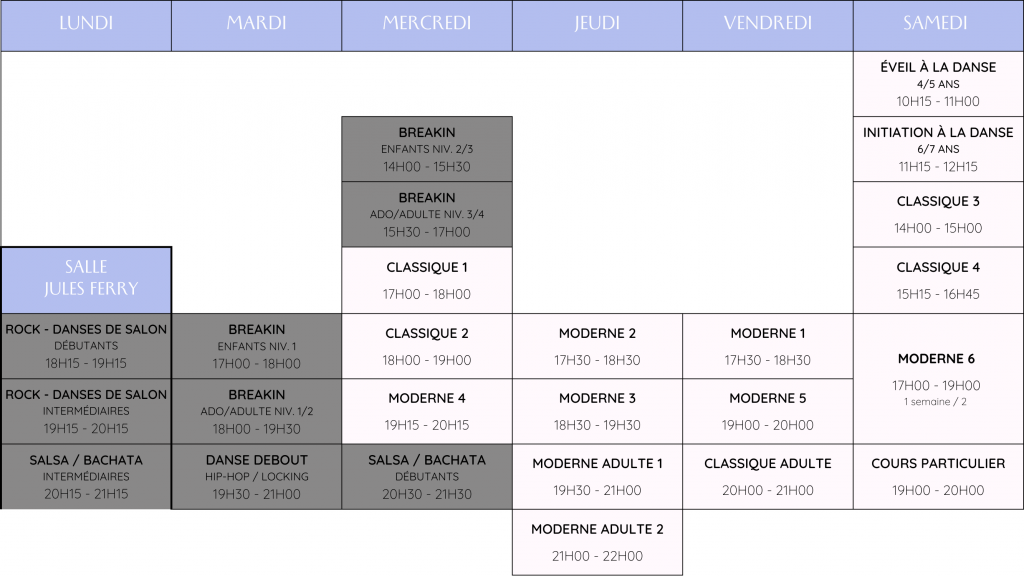 | LUNDI | MARDI | MERCREDI | JEUDI | VENDREDI | SAMEDI |
|---|---|---|---|---|---|
| | | | | | ÉVEIL À LA DANSE 4/5 ANS 10H15 - 11H00 |
| | | BREAKIN ENFANTS NIV. 2/3 14H00 - 15H30 | | | INITIATION À LA DANSE 6/7 ANS 11H15 - 12H15 |
| | | BREAKIN ADO/ADULTE NIV. 3/4 15H30 - 17H00 | | | CLASSIQUE 3 14H00 - 15H00 |
| SALLE JULES FERRY | | CLASSIQUE 1 17H00 - 18H00 | | | CLASSIQUE 4 15H15 - 16H45 |
| ROCK - DANSES DE SALON DÉBUTANTS 18H15 - 19H15 | BREAKIN ENFANTS NIV. 1 17H00 - 18H00 | CLASSIQUE 2 18H00 - 19H00 | MODERNE 2 17H30 - 18H30 | MODERNE 1 17H30 - 18H30 | MODERNE 6 17H00 - 19H00 1 semaine / 2 |
| ROCK - DANSES DE SALON INTERMÉDIAIRES 19H15 - 20H15 | BREAKIN ADO/ADULTE NIV. 1/2 18H00 - 19H30 | MODERNE 4 19H15 - 20H15 | MODERNE 3 18H30 - 19H30 | MODERNE 5 19H00 - 20H00 | |
| SALSA / BACHATA INTERMÉDIAIRES 20H15 - 21H15 | DANSE DEBOUT HIP-HOP / LOCKING 19H30 - 21H00 | SALSA / BACHATA DÉBUTANTS 20H30 - 21H30 | MODERNE ADULTE 1 19H30 - 21H00 | CLASSIQUE ADULTE 20H00 - 21H00 | COURS PARTICULIER 19H00 - 20H00 |
| | | | MODERNE ADULTE 2 21H00 - 22H00 | | |